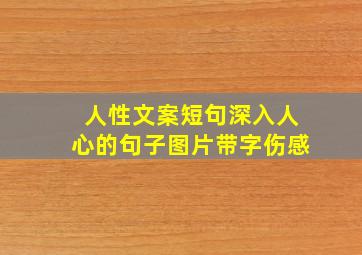 人性文案短句深入人心的句子图片带字伤感